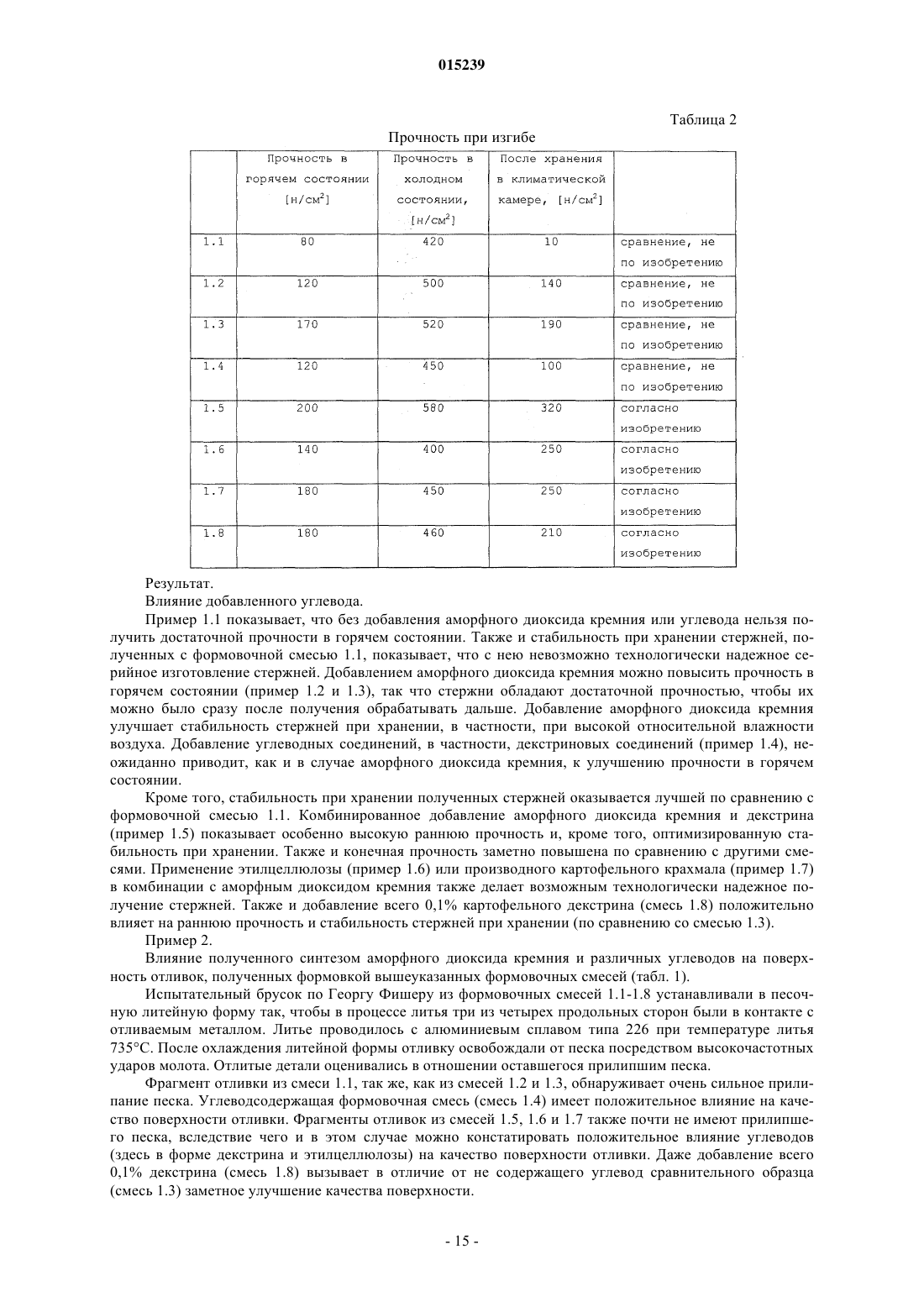 015239

Таблица 2

Прочность при изгибе

| | Прочность в горячем состоянии [н/см$^2$] | Прочность в холодном состоянии, [н/см$^2$] | После хранения в климатической камере, [н/см$^2$] | |
|---|---|---|---|---|
| 1.1 | 80 | 420 | 10 | сравнение, не по изобретению |
| 1.2 | 120 | 500 | 140 | сравнение, не по изобретению |
| 1.3 | 170 | 520 | 190 | сравнение, не по изобретению |
| 1.4 | 120 | 450 | 100 | сравнение, не по изобретению |
| 1.5 | 200 | 580 | 320 | согласно изобретению |
| 1.6 | 140 | 400 | 250 | согласно изобретению |
| 1.7 | 180 | 450 | 250 | согласно изобретению |
| 1.8 | 180 | 460 | 210 | согласно изобретению |

Результат.

Влияние добавленного углевода.

Пример 1.1 показывает, что без добавления аморфного диоксида кремния или углевода нельзя получить достаточной прочности в горячем состоянии. Также и стабильность при хранении стержней, полученных с формовочной смесью 1.1, показывает, что с нею невозможно технологически надежное серийное изготовление стержней. Добавлением аморфного диоксида кремния можно повысить прочность в горячем состоянии (пример 1.2 и 1.3), так что стержни обладают достаточной прочностью, чтобы их можно было сразу после получения обрабатывать дальше. Добавление аморфного диоксида кремния улучшает стабильность стержней при хранении, в частности, при высокой относительной влажности воздуха. Добавление углеводных соединений, в частности, декстриновых соединений (пример 1.4), неожиданно приводит, как и в случае аморфного диоксида кремния, к улучшению прочности в горячем состоянии.

Кроме того, стабильность при хранении полученных стержней оказывается лучшей по сравнению с формовочной смесью 1.1. Комбинированное добавление аморфного диоксида кремния и декстрина (пример 1.5) показывает особенно высокую раннюю прочность и, кроме того, оптимизированную стабильность при хранении. Также и конечная прочность заметно повышена по сравнению с другими смесями. Применение этилцеллюлозы (пример 1.6) или производного картофельного крахмала (пример 1.7) в комбинации с аморфным диоксидом кремния также делает возможным технологически надежное получение стержней. Также и добавление всего 0,1% картофельного декстрина (смесь 1.8) положительно влияет на раннюю прочность и стабильность стержней при хранении (по сравнению со смесью 1.3).

Пример 2.

Влияние полученного синтезом аморфного диоксида кремния и различных углеводов на поверхность отливок, полученных формовкой вышеуказанных формовочных смесей (табл. 1).

Испытательный брусок по Георгу Фишеру из формовочных смесей 1.1-1.8 устанавливали в песочную литейную форму так, чтобы в процессе литья три из четырех продольных сторон были в контакте с отливаемым металлом. Литье проводилось с алюминиевым сплавом типа 226 при температуре литья 735°С. После охлаждения литейной формы отливку освобождали от песка посредством высокочастотных ударов молота. Отлитые детали оценивались в отношении оставшегося прилипшим песка.

Фрагмент отливки из смеси 1.1, так же, как из смесей 1.2 и 1.3, обнаруживает очень сильное прилипание песка. Углеводсодержащая формовочная смесь (смесь 1.4) имеет положительное влияние на качество поверхности отливки. Фрагменты отливок из смесей 1.5, 1.6 и 1.7 также почти не имеют прилипшего песка, вследствие чего и в этом случае можно констатировать положительное влияние углеводов (здесь в форме декстрина и этилцеллюлозы) на качество поверхности отливки. Даже добавление всего 0,1% декстрина (смесь 1.8) вызывает в отличие от не содержащего углевод сравнительного образца (смесь 1.3) заметное улучшение качества поверхности.

- 15 -